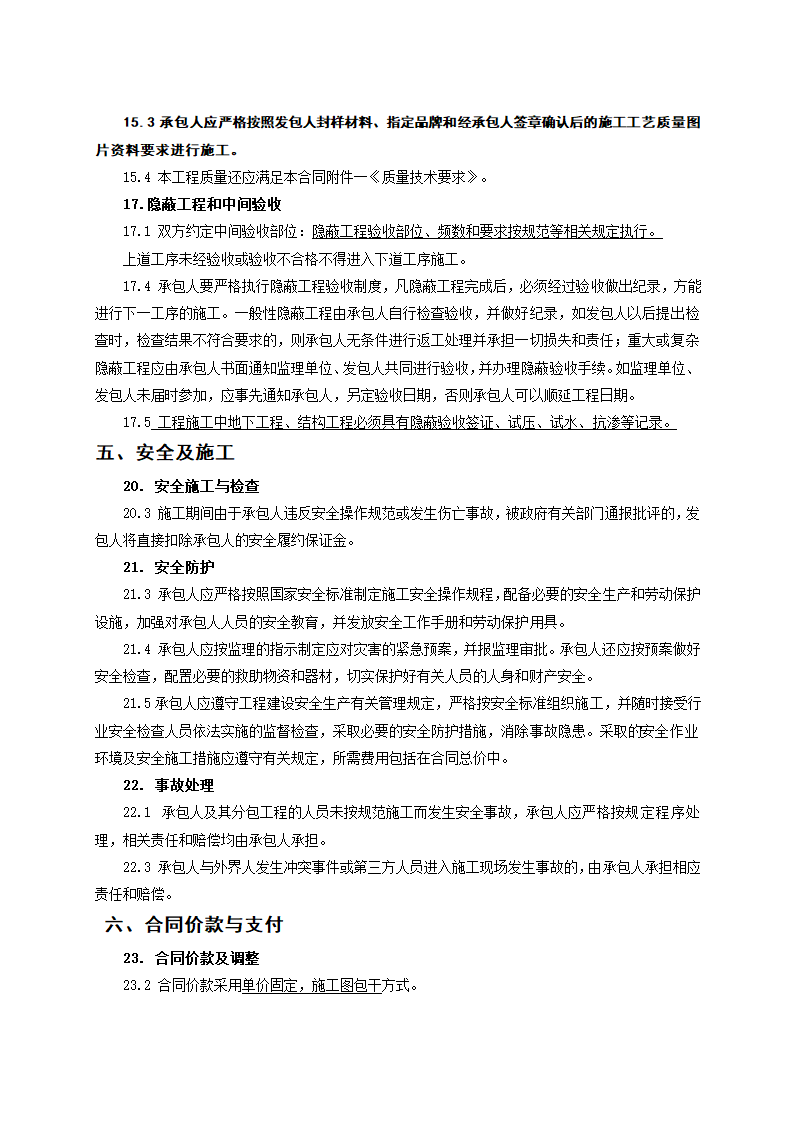 15.3 承包人应严格按照发包人封样材料、指定品牌和经承包人签章确认后的施工工艺质量图片资料要求进行施工。

15.4 本工程质量还应满足本合同附件一《质量技术要求》。

17.隐蔽工程和中间验收

17.1 双方约定中间验收部位：隐蔽工程验收部位、频数和要求按规范等相关规定执行。

上道工序未经验收或验收不合格不得进入下道工序施工。

17.4 承包人要严格执行隐蔽工程验收制度，凡隐蔽工程完成后，必须经过验收做出纪录，方能进行下一工序的施工。一般性隐蔽工程由承包人自行检查验收，并做好纪录，如发包人以后提出检查时，检查结果不符合要求的，则承包人无条件进行返工处理并承担一切损失和责任；重大或复杂隐蔽工程应由承包人书面通知监理单位、发包人共同进行验收，并办理隐蔽验收手续。如监理单位、发包人未届时参加，应事先通知承包人，另定验收日期，否则承包人可以顺延工程日期。

17.5 工程施工中地下工程、结构工程必须具有隐蔽验收签证、试压、试水、抗渗等记录。

五、安全及施工

20. 安全施工与检查

20.3 施工期间由于承包人违反安全操作规范或发生伤亡事故，被政府有关部门通报批评的，发包人将直接扣除承包人的安全履约保证金。

21. 安全防护

21.3 承包人应严格按照国家安全标准制定施工安全操作规程，配备必要的安全生产和劳动保护设施，加强对承包人人员的安全教育，并发放安全工作手册和劳动保护用具。

21.4 承包人应按监理的指示制定应对灾害的紧急预案，并报监理审批。承包人还应按预案做好安全检查，配置必要的救助物资和器材，切实保护好有关人员的人身和财产安全。

21.5 承包人应遵守工程建设安全生产有关管理规定，严格按安全标准组织施工，并随时接受行业安全检查人员依法实施的监督检查，采取必要的安全防护措施，消除事故隐患。采取的安全作业环境及安全施工措施应遵守有关规定，所需费用包括在合同总价中。

22. 事故处理

22.1 承包人及其分包工程的人员未按规范施工而发生安全事故，承包人应严格按规定程序处理，相关责任和赔偿均由承包人承担。

22.3 承包人与外界人发生冲突事件或第三方人员进入施工现场发生事故的，由承包人承担相应责任和赔偿。

六、合同价款与支付

23. 合同价款及调整

23.2 合同价款采用单价固定，施工图包干方式。